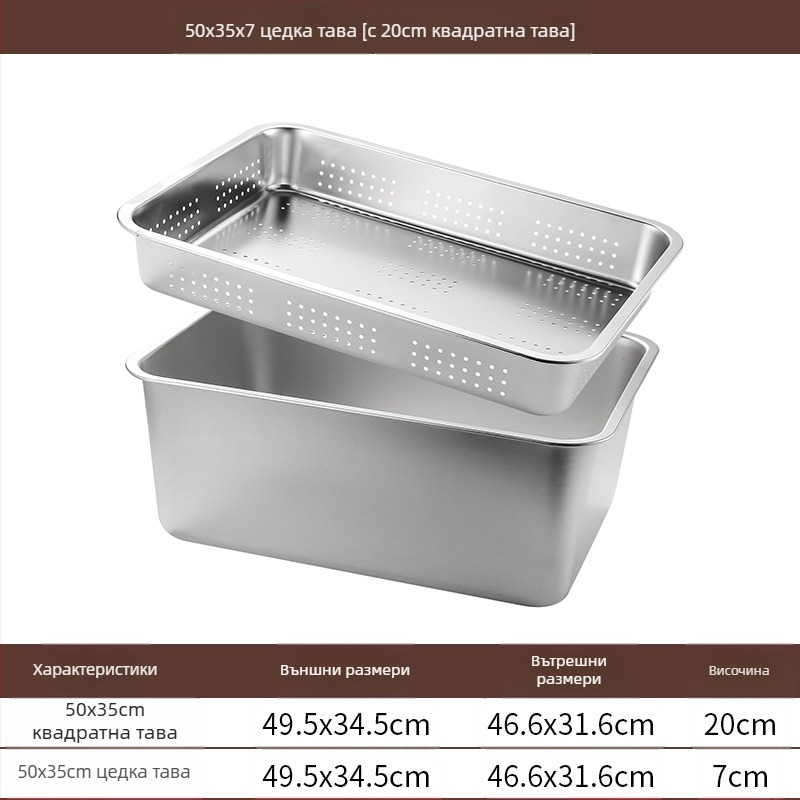 50x35x7 цедка тава [с 20cm квадратна тава]

| Характеристики | Външни размери | Вътрешни размери | Височина |
|---|---|---|---|
| 50x35cm квадратна тава | 49.5x34.5cm | 46.6x31.6cm | 20cm |
| 50x35cm цедка тава | 49.5x34.5cm | 46.6x31.6cm | 7cm |